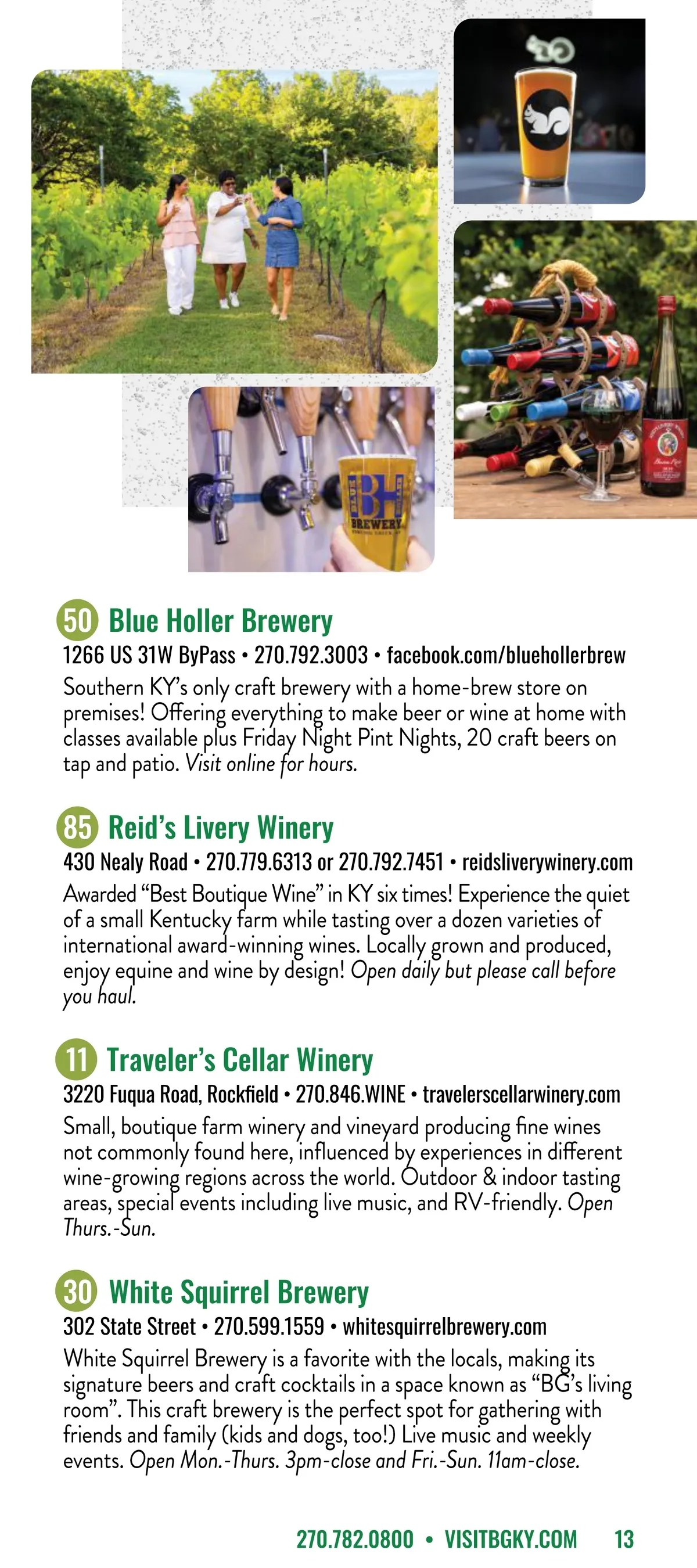 BH
BREWERY

50 Blue Holler Brewery
1266 US 31W ByPass • 270.792.3003 • facebook.com/bluehollerbrew
Southern KY's only craft brewery with a home-brew store on premises! Offering everything to make beer or wine at home with classes available plus Friday Night Pint Nights, 20 craft beers on tap and patio. Visit online for hours.

85 Reid's Livery Winery
430 Nealy Road • 270.779.6313 or 270.792.7451 • reidsliverywinery.com
Awarded "Best Boutique Wine" in KY six times! Experience the quiet of a small Kentucky farm while tasting over a dozen varieties of international award-winning wines. Locally grown and produced, enjoy equine and wine by design! Open daily but please call before you haul.

11 Traveler's Cellar Winery
3220 Fuqua Road, Rockfield • 270.846.WINE • travelerscellarwinery.com
Small, boutique farm winery and vineyard producing fine wines not commonly found here, influenced by experiences in different wine-growing regions across the world. Outdoor & indoor tasting areas, special events including live music, and RV-friendly. Open Thurs.-Sun.

30 White Squirrel Brewery
302 State Street • 270.599.1559 • whitesquirrelbrewery.com
White Squirrel Brewery is a favorite with the locals, making its signature beers and craft cocktails in a space known as "BG's living room". This craft brewery is the perfect spot for gathering with friends and family (kids and dogs, too!) Live music and weekly events. Open Mon.-Thurs. 3pm-close and Fri.-Sun. 11am-close.

270.782.0800 • VISITBGKY.COM 13